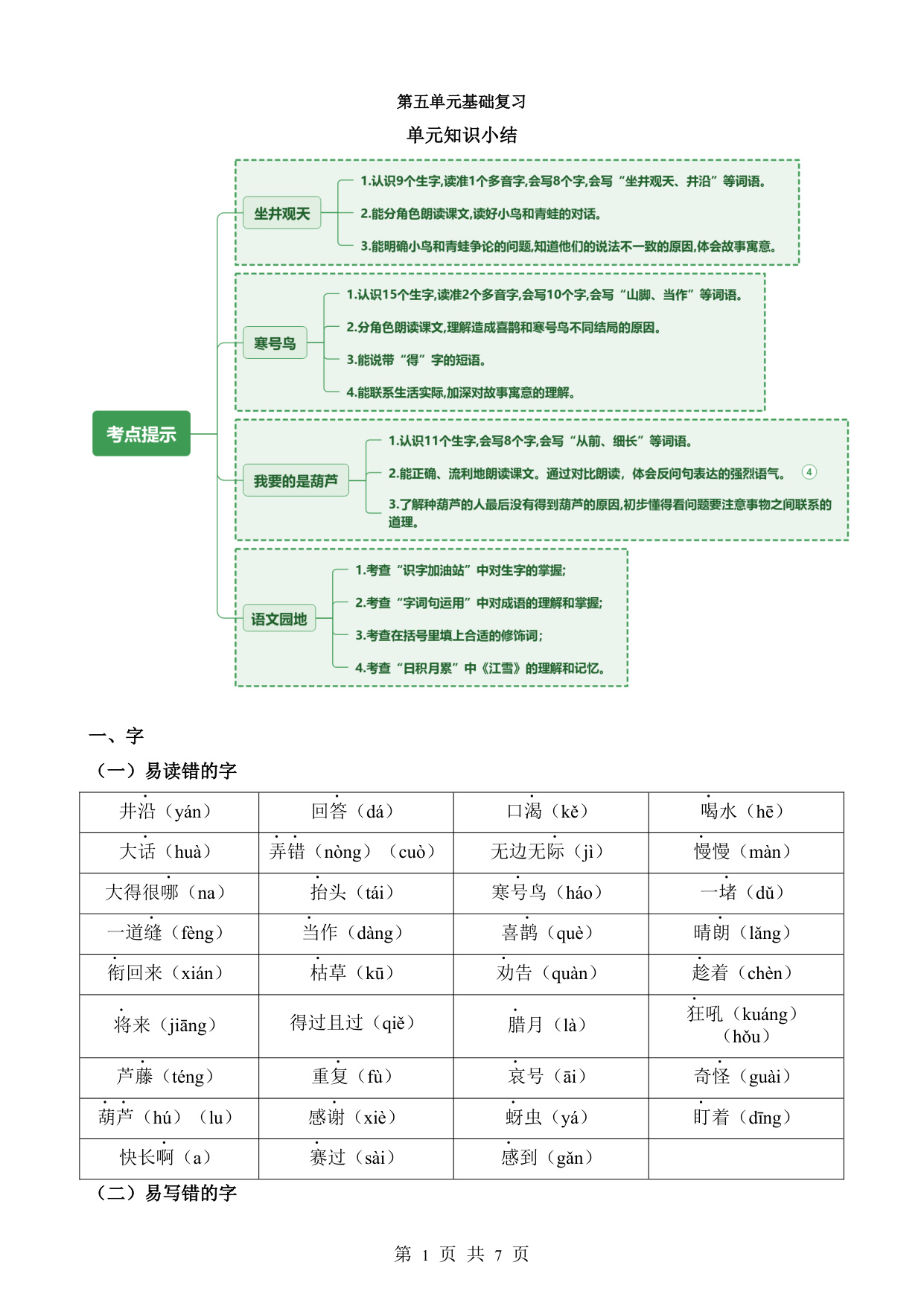 第五单元基础复习

单元知识小结

考点提示

坐井观天

1.认识9个生字,读准1个多音字,会写8个字,会写“坐井观天、井沿”等词语。

2.能分角色朗读课文,读好小鸟和青蛙的对话。

3.能明确小鸟和青蛙争论的问题,知道他们的说法不一致的原因,体会故事寓意。

寒号鸟

1.认识15个生字,读准2个多音字,会写10个字,会写“山脚、当作”等词语。

2.分角色朗读课文,理解造成喜鹊和寒号鸟不同结局的原因。

3.能说带“得”字的短语。

4.能联系生活实际,加深对故事寓意的理解。

我要的是葫芦

1.认识11个生字,会写8个字,会写“从前、细长”等词语。

2.能正确、流利地朗读课文。通过对比朗读，体会反问句表达的强烈语气。 ④

3.了解种葫芦的人最后没有得到葫芦的原因,初步懂得看问题要注意事物之间联系的道理。

语文园地

1.考查“识字加油站”中对生字的掌握;

2.考查“字词句运用”中对成语的理解和掌握;

3.考查在括号里填上合适的修饰词;

4.考查“日积月累”中《江雪》的理解和记忆。

一、字

（一）易读错的字

| 井沿（yán） | 回答（dá） | 口渴（kě） | 喝水（hē） |
|---|---|---|---|
| 大话（huà） | 弄错（nòng）（cuò） | 无边无际（jì） | 慢慢（màn） |
| 大得很哪（na） | 抬头（tái） | 寒号鸟（háo） | 一堵（dǔ） |
| 一道缝（fèng） | 当作（dàng） | 喜鹊（què） | 晴朗（lǎng） |
| 衔回来（xián） | 枯草（kū） | 劝告（quàn） | 趁着（chèn） |
| 将来（jiāng） | 得过且过（qiě） | 腊月（là） | 狂吼（kuáng）（hǒu） |
| 芦藤（téng） | 重复（fù） | 哀号（āi） | 奇怪（guài） |
| 葫芦（hú）（lu） | 感谢（xiè） | 蚜虫（yá） | 盯着（dīng） |
| 快长啊（a） | 赛过（sài） | 感到（gǎn） | |

（二）易写错的字

第 1 页 共 7 页